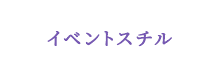 イベントスチル